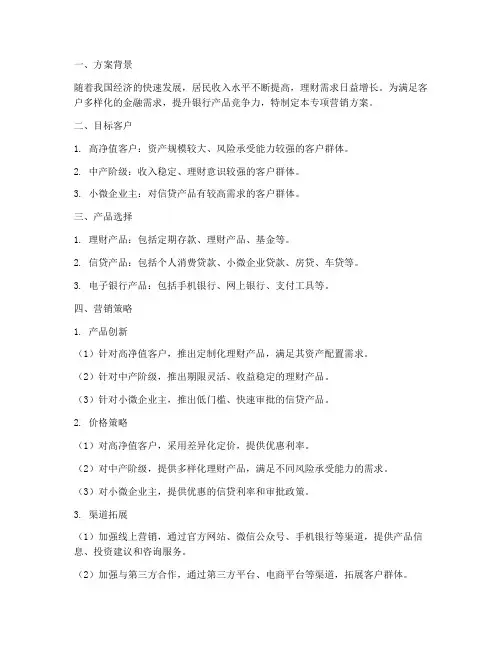 一、方案背景

随着我国经济的快速发展，居民收入水平不断提高，理财需求日益增长。为满足客户多样化的金融需求，提升银行产品竞争力，特制定本专项营销方案。

二、目标客户

1. 高净值客户：资产规模较大、风险承受能力较强的客户群体。

2. 中产阶级：收入稳定、理财意识较强的客户群体。

3. 小微企业主：对信贷产品有较高需求的客户群体。

三、产品选择

1. 理财产品：包括定期存款、理财产品、基金等。

2. 信贷产品：包括个人消费贷款、小微企业贷款、房贷、车贷等。

3. 电子银行产品：包括手机银行、网上银行、支付工具等。

四、营销策略

1. 产品创新

（1）针对高净值客户，推出定制化理财产品，满足其资产配置需求。

（2）针对中产阶级，推出期限灵活、收益稳定的理财产品。

（3）针对小微企业主，推出低门槛、快速审批的信贷产品。

2. 价格策略

（1）对高净值客户，采用差异化定价，提供优惠利率。

（2）对中产阶级，提供多样化理财产品，满足不同风险承受能力的需求。

（3）对小微企业主，提供优惠的信贷利率和审批政策。

3. 渠道拓展

（1）加强线上营销，通过官方网站、微信公众号、手机银行等渠道，提供产品信息、投资建议和咨询服务。

（2）加强与第三方合作，通过第三方平台、电商平台等渠道，拓展客户群体。